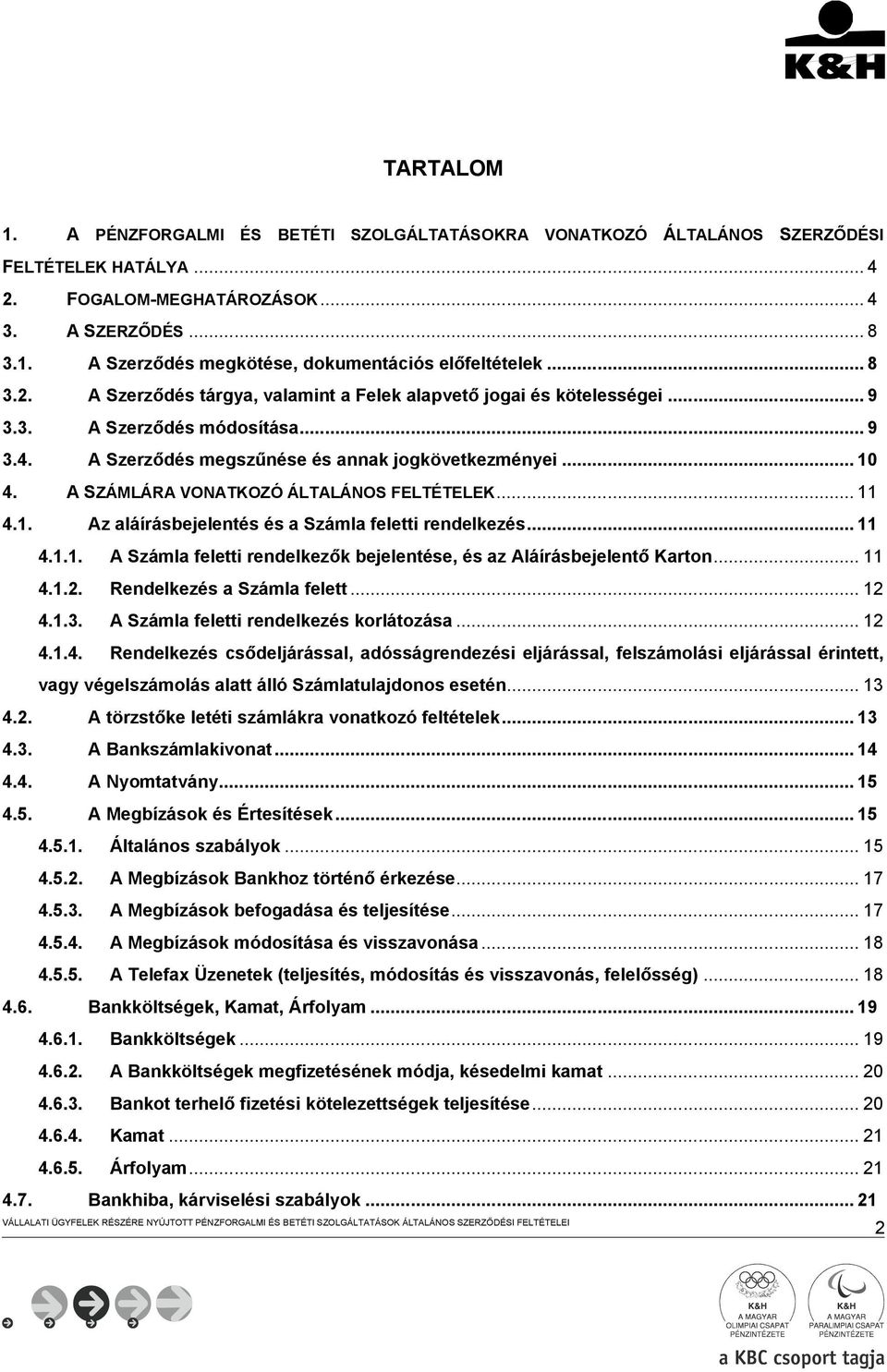 K&H

TARTALOM

1. A PÉNZFORGALMI ÉS BETÉTI SZOLGÁLTATÁSOKRA VONATKOZÓ ÁLTALÁNOS SZERZŐDÉSI FELTÉTELEK HATÁLYA ... 4
2. FOGALOM-MEGHATÁROZÁSOK ... 4
3. A SZERZŐDÉS ... 8
3.1. A Szerződés megkötése, dokumentációs előfeltételek ... 8
3.2. A Szerződés tárgya, valamint a Felek alapvető jogai és kötelességei ... 9
3.3. A Szerződés módosítása ... 9
3.4. A Szerződés megszűnése és annak jogkövetkezményei ... 10
4. A SZÁMLÁRA VONATKOZÓ ÁLTALÁNOS FELTÉTELEK ... 11
4.1. Az aláírásbejelentés és a Számla feletti rendelkezés ... 11
4.1.1. A Számla feletti rendelkezők bejelentése, és az Aláírásbejelentő Karton ... 11
4.1.2. Rendelkezés a Számla felett ... 12
4.1.3. A Számla feletti rendelkezés korlátozása ... 12
4.1.4. Rendelkezés csődeljárással, adósságrendezési eljárással, felszámolási eljárással érintett, vagy végelszámolás alatt álló Számlatulajdonos esetén ... 13
4.2. A törzstőke letéti számlákra vonatkozó feltételek ... 13
4.3. A Bankszámlakivonat ... 14
4.4. A Nyomtatvány ... 15
4.5. A Megbízások és Értesítések ... 15
4.5.1. Általános szabályok ... 15
4.5.2. A Megbízások Bankhoz történő érkezése ... 17
4.5.3. A Megbízások befogadása és teljesítése ... 17
4.5.4. A Megbízások módosítása és visszavonása ... 18
4.5.5. A Telefax Üzenetek (teljesítés, módosítás és visszavonás, felelősség) ... 18
4.6. Bankköltségek, Kamat, Árfolyam ... 19
4.6.1. Bankköltségek ... 19
4.6.2. A Bankköltségek megfizetésének módja, késedelmi kamat ... 20
4.6.3. Bankot terhelő fizetési kötelezettségek teljesítése ... 20
4.6.4. Kamat ... 21
4.6.5. Árfolyam ... 21
4.7. Bankhiba, kárviselési szabályok ... 21

VÁLLALATI ÜGYFELEK RÉSZÉRE NYÚJTOTT PÉNZFORGALMI ÉS BETÉTI SZOLGÁLTATÁSOK ÁLTALÁNOS SZERZŐDÉSI FELTÉTELEI 2

K&H A MAGYAR OLIMPIAI CSAPAT PÉNZINTÉZETE
K&H A MAGYAR PARALIMPIAI CSAPAT PÉNZINTÉZETE
a KBC csoport tagja